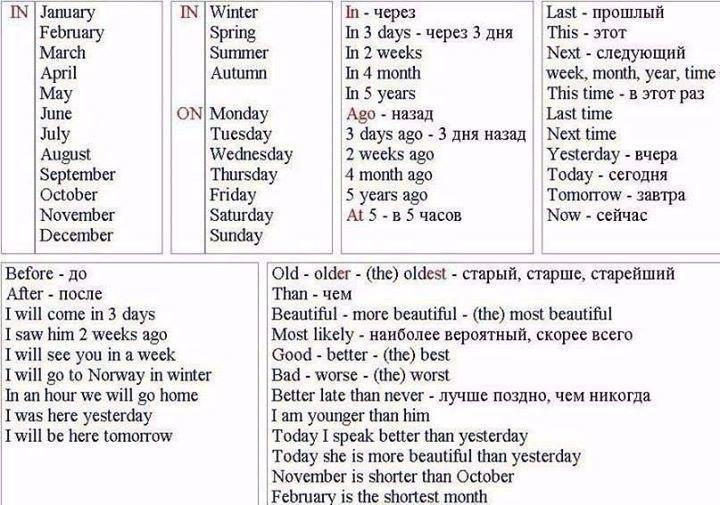 IN January
February
March
April
May
June
July
August
September
October
November
December

IN Winter
Spring
Summer
Autumn

ON Monday
Tuesday
Wednesday
Thursday
Friday
Saturday
Sunday

In - через
In 3 days - через 3 дня
In 2 weeks
In 4 month
In 5 years
Ago - назад
3 days ago - 3 дня назад
2 weeks ago
4 month ago
5 years ago
At 5 - в 5 часов

Last - прошлый
This - этот
Next - следующий
week, month, year, time
This time - в этот раз
Last time
Next time
Yesterday - вчера
Today - сегодня
Tomorrow - завтра
Now - сейчас

Before - до
After - после
I will come in 3 days
I saw him 2 weeks ago
I will see you in a week
I will go to Norway in winter
In an hour we will go home
I was here yesterday
I will be here tomorrow

Old - older - (the) oldest - старый, старше, старейший
Than - чем
Beautiful - more beautiful - (the) most beautiful
Most likely - наиболее вероятный, скорее всего
Good - better - (the) best
Bad - worse - (the) worst
Better late than never - лучше поздно, чем никогда
I am younger than him
Today I speak better than yesterday
Today she is more beautiful than yesterday
November is shorter than October
February is the shortest month